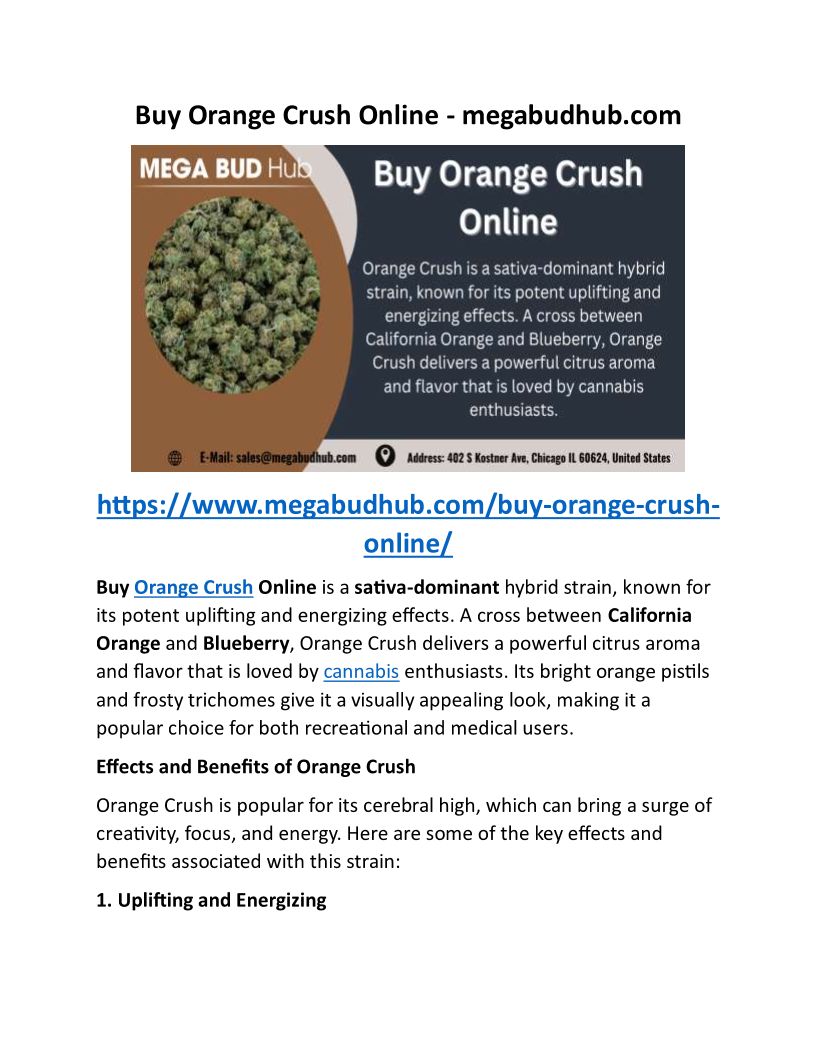 Buy Orange Crush Online - megabudhub.com

MEGA BUD Hub

Buy Orange Crush Online

Orange Crush is a sativa-dominant hybrid strain, known for its potent uplifting and energizing effects. A cross between California Orange and Blueberry, Orange Crush delivers a powerful citrus aroma and flavor that is loved by cannabis enthusiasts.

E-Mail: sales@megabudhub.com

Address: 402 S Kostner Ave, Chicago IL 60624, United States

https://www.megabudhub.com/buy-orange-crush-online/

Buy Orange Crush Online is a sativa-dominant hybrid strain, known for its potent uplifting and energizing effects. A cross between California Orange and Blueberry, Orange Crush delivers a powerful citrus aroma and flavor that is loved by cannabis enthusiasts. Its bright orange pistils and frosty trichomes give it a visually appealing look, making it a popular choice for both recreational and medical users.

Effects and Benefits of Orange Crush

Orange Crush is popular for its cerebral high, which can bring a surge of creativity, focus, and energy. Here are some of the key effects and benefits associated with this strain:

1. Uplifting and Energizing